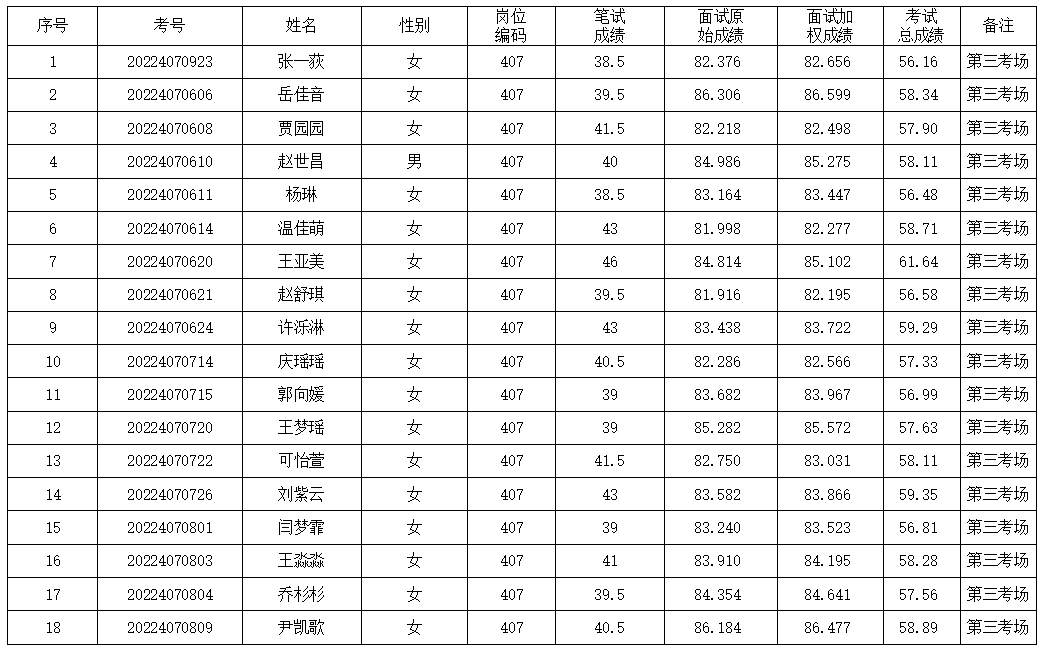 | 序号 | 考号 | 姓名 | 性别 | 岗位编码 | 笔试成绩 | 面试原始成绩 | 面试加权成绩 | 考试总成绩 | 备注 |
|---|---|---|---|---|---|---|---|---|---|
| 1 | 20224070923 | 张一荻 | 女 | 407 | 38.5 | 82.376 | 82.656 | 56.16 | 第三考场 |
| 2 | 20224070606 | 岳佳音 | 女 | 407 | 39.5 | 86.306 | 86.599 | 58.34 | 第三考场 |
| 3 | 20224070608 | 贾园园 | 女 | 407 | 41.5 | 82.218 | 82.498 | 57.90 | 第三考场 |
| 4 | 20224070610 | 赵世昌 | 男 | 407 | 40 | 84.986 | 85.275 | 58.11 | 第三考场 |
| 5 | 20224070611 | 杨琳 | 女 | 407 | 38.5 | 83.164 | 83.447 | 56.48 | 第三考场 |
| 6 | 20224070614 | 温佳萌 | 女 | 407 | 43 | 81.998 | 82.277 | 58.71 | 第三考场 |
| 7 | 20224070620 | 王亚美 | 女 | 407 | 46 | 84.814 | 85.102 | 61.64 | 第三考场 |
| 8 | 20224070621 | 赵舒琪 | 女 | 407 | 39.5 | 81.916 | 82.195 | 56.58 | 第三考场 |
| 9 | 20224070624 | 许泺淋 | 女 | 407 | 43 | 83.438 | 83.722 | 59.29 | 第三考场 |
| 10 | 20224070714 | 庆瑶瑶 | 女 | 407 | 40.5 | 82.286 | 82.566 | 57.33 | 第三考场 |
| 11 | 20224070715 | 郭向媛 | 女 | 407 | 39 | 83.682 | 83.967 | 56.99 | 第三考场 |
| 12 | 20224070720 | 王梦瑶 | 女 | 407 | 39 | 85.282 | 85.572 | 57.63 | 第三考场 |
| 13 | 20224070722 | 可怡萱 | 女 | 407 | 41.5 | 82.750 | 83.031 | 58.11 | 第三考场 |
| 14 | 20224070726 | 刘紫云 | 女 | 407 | 43 | 83.582 | 83.866 | 59.35 | 第三考场 |
| 15 | 20224070801 | 闫梦霏 | 女 | 407 | 39 | 83.240 | 83.523 | 56.81 | 第三考场 |
| 16 | 20224070803 | 王淼淼 | 女 | 407 | 41 | 83.910 | 84.195 | 58.28 | 第三考场 |
| 17 | 20224070804 | 乔杉杉 | 女 | 407 | 39.5 | 84.354 | 84.641 | 57.56 | 第三考场 |
| 18 | 20224070809 | 尹凯歌 | 女 | 407 | 40.5 | 86.184 | 86.477 | 58.89 | 第三考场 |